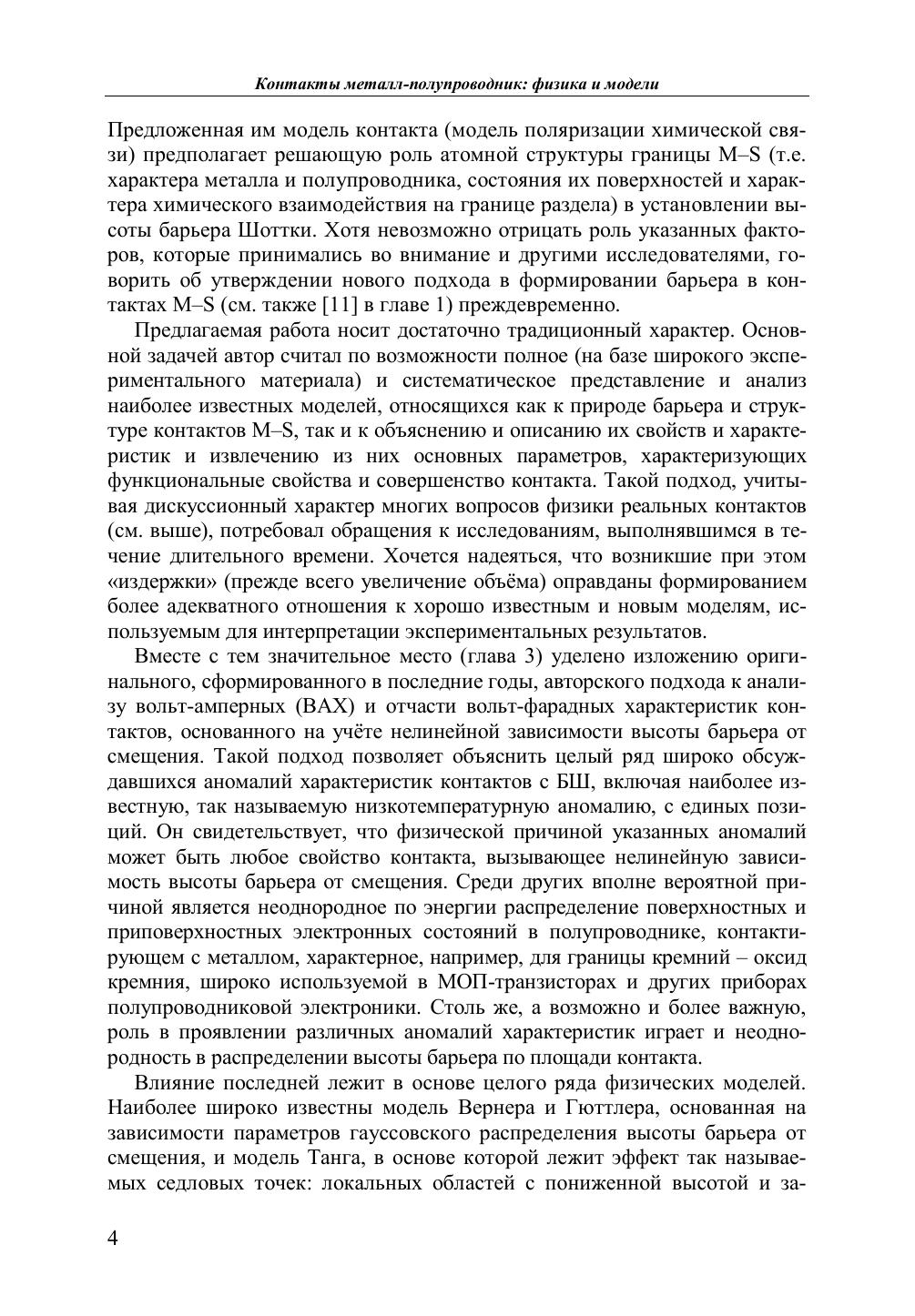 Контакты металл-полупроводник: физика и модели

Предложенная им модель контакта (модель поляризации химической связи) предполагает решающую роль атомной структуры границы M–S (т.е. характера металла и полупроводника, состояния их поверхностей и характера химического взаимодействия на границе раздела) в установлении высоты барьера Шоттки. Хотя невозможно отрицать роль указанных факторов, которые принимались во внимание и другими исследователями, говорить об утверждении нового подхода в формировании барьера в контактах M–S (см. также [11] в главе 1) преждевременно.

Предлагаемая работа носит достаточно традиционный характер. Основной задачей автор считал по возможности полное (на базе широкого экспериментального материала) и систематическое представление и анализ наиболее известных моделей, относящихся как к природе барьера и структуре контактов M–S, так и к объяснению и описанию их свойств и характеристик и извлечению из них основных параметров, характеризующих функциональные свойства и совершенство контакта. Такой подход, учитывая дискуссионный характер многих вопросов физики реальных контактов (см. выше), потребовал обращения к исследованиям, выполнявшимся в течение длительного времени. Хочется надеяться, что возникшие при этом «издержки» (прежде всего увеличение объёма) оправданы формированием более адекватного отношения к хорошо известным и новым моделям, используемым для интерпретации экспериментальных результатов.

Вместе с тем значительное место (глава 3) уделено изложению оригинального, сформированного в последние годы, авторского подхода к анализу вольт-амперных (ВАХ) и отчасти вольт-фарадных характеристик контактов, основанного на учёте нелинейной зависимости высоты барьера от смещения. Такой подход позволяет объяснить целый ряд широко обсуждавшихся аномалий характеристик контактов с БШ, включая наиболее известную, так называемую низкотемпературную аномалию, с единых позиций. Он свидетельствует, что физической причиной указанных аномалий может быть любое свойство контакта, вызывающее нелинейную зависимость высоты барьера от смещения. Среди других вполне вероятной причиной является неоднородное по энергии распределение поверхностных и приповерхностных электронных состояний в полупроводнике, контактирующем с металлом, характерное, например, для границы кремний – оксид кремния, широко используемой в МОП-транзисторах и других приборах полупроводниковой электроники. Столь же, а возможно и более важную, роль в проявлении различных аномалий характеристик играет и неоднородность в распределении высоты барьера по площади контакта.

Влияние последней лежит в основе целого ряда физических моделей. Наиболее широко известны модель Вернера и Гюттлера, основанная на зависимости параметров гауссовского распределения высоты барьера от смещения, и модель Танга, в основе которой лежит эффект так называемых седловых точек: локальных областей с пониженной высотой и за-

4